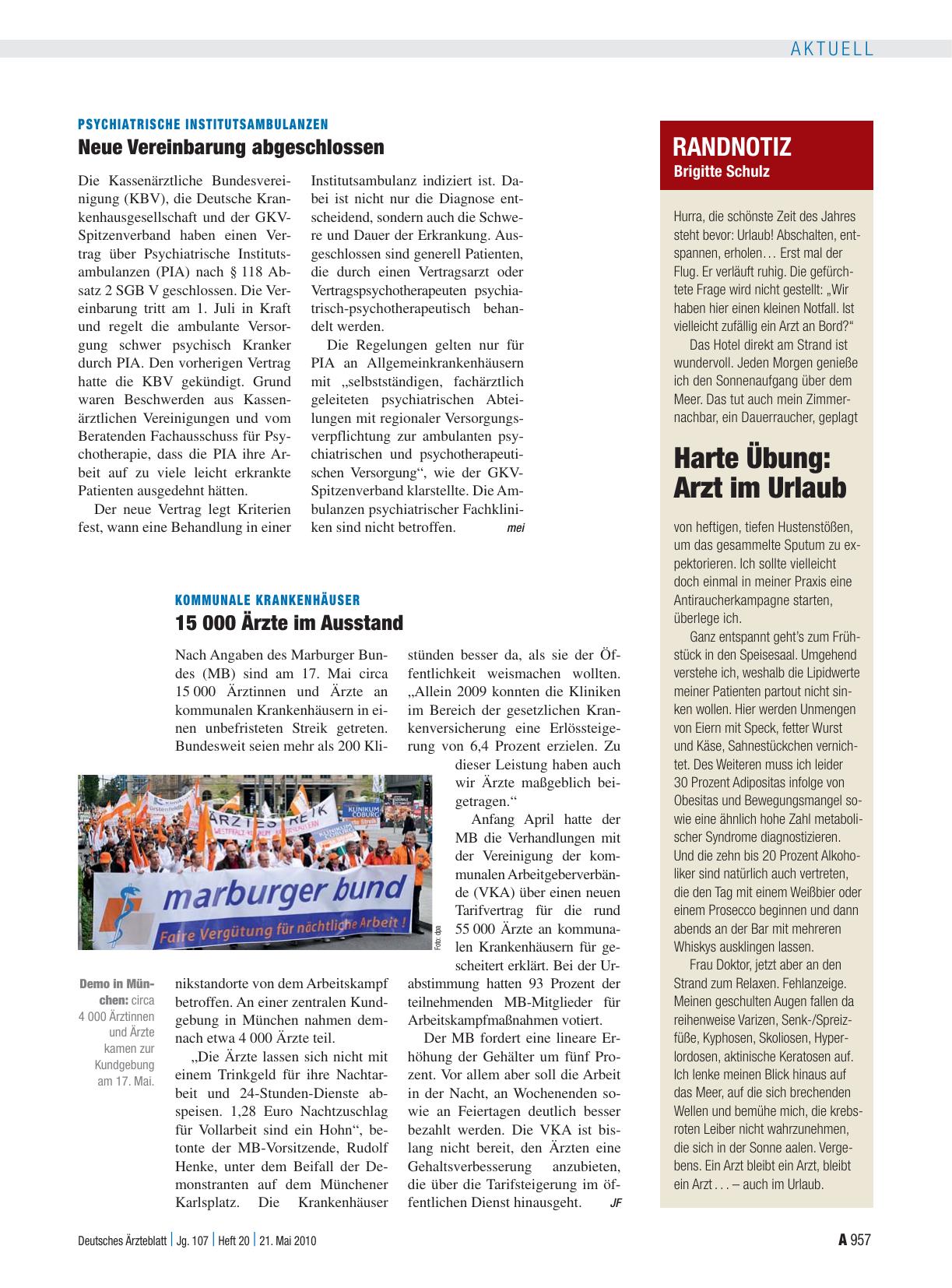 AKTUELL

PSYCHIATRISCHE INSTITUTSAMBULANZEN

Neue Vereinbarung abgeschlossen

Die Kassenärztliche Bundesvereinigung (KBV), die Deutsche Krankenhausgesellschaft und der GKV-Spitzenverband haben einen Vertrag über Psychiatrische Institutsambulanzen (PIA) nach § 118 Absatz 2 SGB V geschlossen. Die Vereinbarung tritt am 1. Juli in Kraft und regelt die ambulante Versorgung schwer psychisch Kranker durch PIA. Den vorherigen Vertrag hatte die KBV gekündigt. Grund waren Beschwerden aus Kassenärztlichen Vereinigungen und vom Beratenden Fachausschuss für Psychotherapie, dass die PIA ihre Arbeit auf zu viele leicht erkrankte Patienten ausgedehnt hätten.

Der neue Vertrag legt Kriterien fest, wann eine Behandlung in einer Institutsambulanz indiziert ist. Dabei ist nicht nur die Diagnose entscheidend, sondern auch die Schwere und Dauer der Erkrankung. Ausgeschlossen sind generell Patienten, die durch einen Vertragsarzt oder Vertragspsychotherapeuten psychiatrisch-psychotherapeutisch behandelt werden.

Die Regelungen gelten nur für PIA an Allgemeinkrankenhäusern mit „selbstständigen, fachärztlich geleiteten psychiatrischen Abteilungen mit regionaler Versorgungsverpflichtung zur ambulanten psychiatrischen und psychotherapeutischen Versorgung“, wie der GKV-Spitzenverband klarstellte. Die Ambulanzen psychiatrischer Fachkliniken sind nicht betroffen. mei

KOMMUNALE KRANKENHÄUSER

15 000 Ärzte im Ausstand

Nach Angaben des Marburger Bundes (MB) sind am 17. Mai circa 15 000 Ärztinnen und Ärzte an kommunalen Krankenhäusern in einen unbefristeten Streik getreten. Bundesweit seien mehr als 200 Klinikstandorte von dem Arbeitskampf betroffen. An einer zentralen Kundgebung in München nahmen demnach etwa 4 000 Ärzte teil.

„Die Ärzte lassen sich nicht mit einem Trinkgeld für ihre Nachtarbeit und 24-Stunden-Dienste abspeisen. 1,28 Euro Nachtzuschlag für Vollarbeit sind ein Hohn“, betonte der MB-Vorsitzende, Rudolf Henke, unter dem Beifall der Demonstranten auf dem Münchener Karlsplatz. Die Krankenhäuser stünden besser da, als sie der Öffentlichkeit weismachen wollten. „Allein 2009 konnten die Kliniken im Bereich der gesetzlichen Krankenversicherung eine Erlössteigerung von 6,4 Prozent erzielen. Zu dieser Leistung haben auch wir Ärzte maßgeblich beigetragen.“

Anfang April hatte der MB die Verhandlungen mit der Vereinigung der kommunalen Arbeitgeberverbände (VKA) über einen neuen Tarifvertrag für die rund 55 000 Ärzte an kommunalen Krankenhäusern für gescheitert erklärt. Bei der Urabstimmung hatten 93 Prozent der teilnehmenden MB-Mitglieder für Arbeitskampfmaßnahmen votiert.

Der MB fordert eine lineare Erhöhung der Gehälter um fünf Prozent. Vor allem aber soll die Arbeit in der Nacht, an Wochenenden sowie an Feiertagen deutlich besser bezahlt werden. Die VKA ist bislang nicht bereit, den Ärzten eine Gehaltsverbesserung anzubieten, die über die Tarifsteigerung im öffentlichen Dienst hinausgeht. JF

ÄRZTESTREIK KLINIKUM COBURG marburger bund Faire Vergütung für nächtliche Arbeit !

Foto: dpa

Demo in München: circa 4 000 Ärztinnen und Ärzte kamen zur Kundgebung am 17. Mai.

RANDNOTIZ
Brigitte Schulz

Hurra, die schönste Zeit des Jahres steht bevor: Urlaub! Abschalten, entspannen, erholen… Erst mal der Flug. Er verläuft ruhig. Die gefürchtete Frage wird nicht gestellt: „Wir haben hier einen kleinen Notfall. Ist vielleicht zufällig ein Arzt an Bord?“

Das Hotel direkt am Strand ist wundervoll. Jeden Morgen genieße ich den Sonnenaufgang über dem Meer. Das tut auch mein Zimmernachbar, ein Dauerraucher, geplagt

Harte Übung: Arzt im Urlaub

von heftigen, tiefen Hustenstößen, um das gesammelte Sputum zu expektorieren. Ich sollte vielleicht doch einmal in meiner Praxis eine Antiraucherkampagne starten, überlege ich.

Ganz entspannt geht’s zum Frühstück in den Speisesaal. Umgehend verstehe ich, weshalb die Lipidwerte meiner Patienten partout nicht sinken wollen. Hier werden Unmengen von Eiern mit Speck, fetter Wurst und Käse, Sahnestückchen vernichtet. Des Weiteren muss ich leider 30 Prozent Adipositas infolge von Obesitas und Bewegungsmangel sowie eine ähnlich hohe Zahl metabolischer Syndrome diagnostizieren. Und die zehn bis 20 Prozent Alkoholiker sind natürlich auch vertreten, die den Tag mit einem Weißbier oder einem Prosecco beginnen und dann abends an der Bar mit mehreren Whiskys ausklingen lassen.

Frau Doktor, jetzt aber an den Strand zum Relaxen. Fehlanzeige. Meinen geschulten Augen fallen da reihenweise Varizen, Senk-/Spreizfüße, Kyphosen, Skoliosen, Hyperlordosen, aktinische Keratosen auf. Ich lenke meinen Blick hinaus auf das Meer, auf die sich brechenden Wellen und bemühe mich, die krebsroten Leiber nicht wahrzunehmen, die sich in der Sonne aalen. Vergebens. Ein Arzt bleibt ein Arzt, bleibt ein Arzt . . . – auch im Urlaub.

Deutsches Ärzteblatt | Jg. 107 | Heft 20 | 21. Mai 2010

A 957